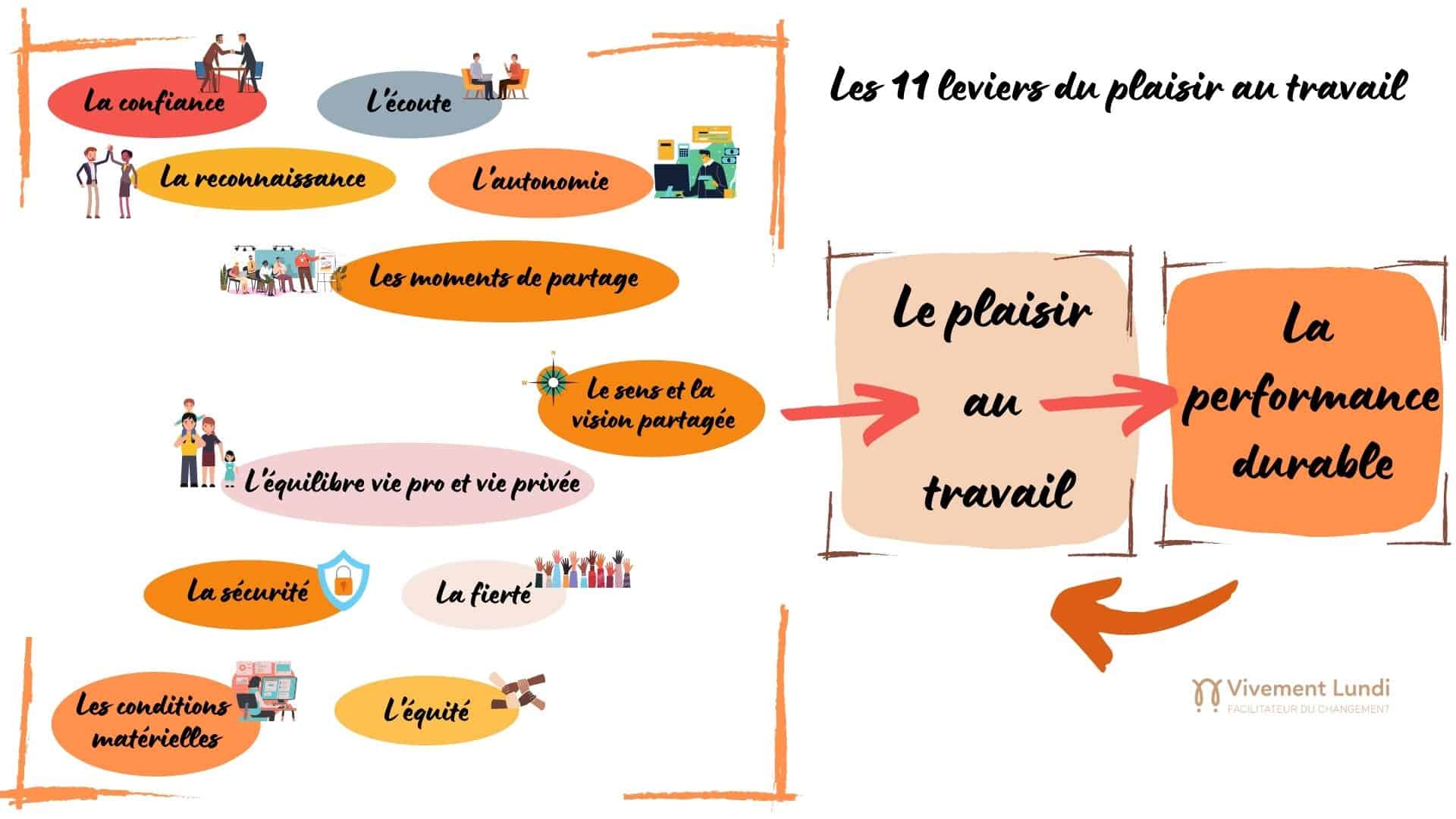 Les 11 leviers du plaisir au travail

La confiance

L'écoute

La reconnaissance

L'autonomie

Les moments de partage

Le sens et la vision partagée

L'équilibre vie pro et vie privée

La sécurité

La fierté

Les conditions matérielles

L'équité

Le plaisir au travail

La performance durable

Vivement Lundi
FACILITATEUR DU CHANGEMENT